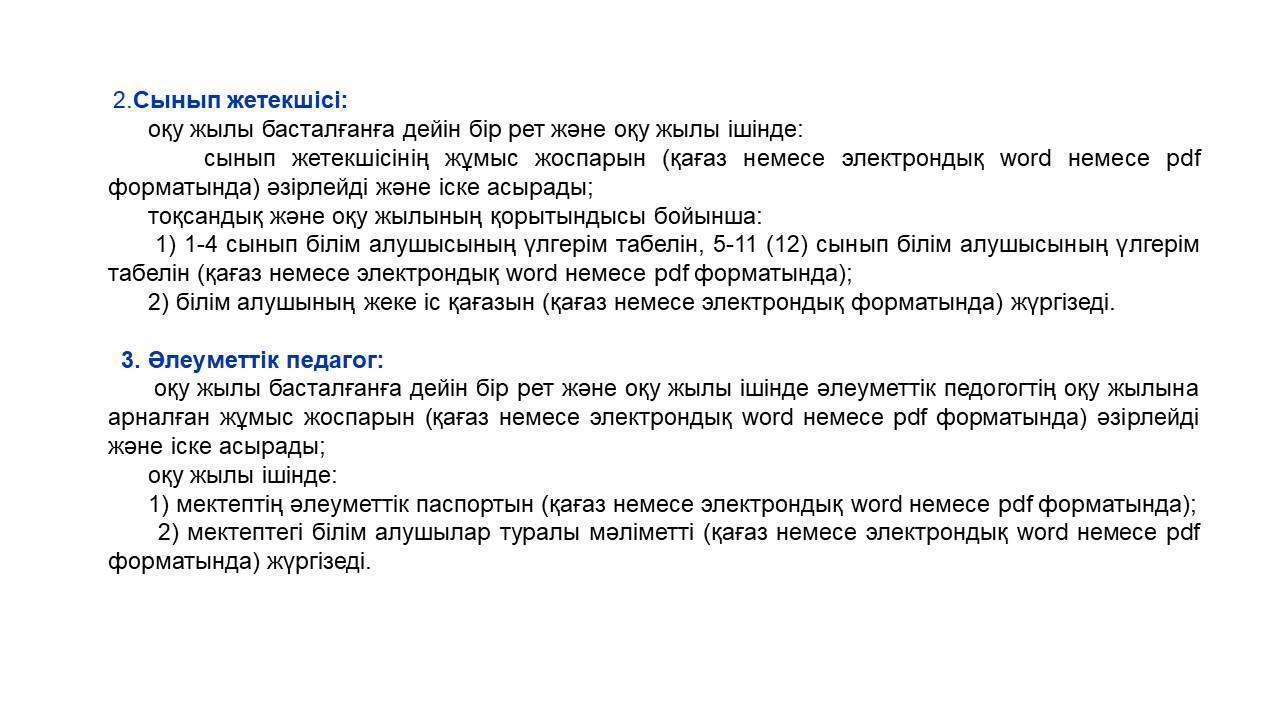 2.Сынып жетекшісі:

оқу жылы басталғанға дейін бір рет және оқу жылы ішінде:

сынып жетекшісінің жұмыс жоспарын (қағаз немесе электрондық word немесе pdf форматында) әзірлейді және іске асырады;

тоқсандық және оқу жылының қорытындысы бойынша:

1) 1-4 сынып білім алушысының үлгерім табелін, 5-11 (12) сынып білім алушысының үлгерім табелін (қағаз немесе электрондық word немесе pdf форматында);

2) білім алушының жеке іс қағазын (қағаз немесе электрондық форматында) жүргізеді.

3. Әлеуметтік педагог:

оқу жылы басталғанға дейін бір рет және оқу жылы ішінде әлеуметтік педогогтің оқу жылына арналған жұмыс жоспарын (қағаз немесе электрондық word немесе pdf форматында) әзірлейді және іске асырады;

оқу жылы ішінде:

1) мектептің әлеуметтік паспортын (қағаз немесе электрондық word немесе pdf форматында);

2) мектептегі білім алушылар туралы мәліметті (қағаз немесе электрондық word немесе pdf форматында) жүргізеді.